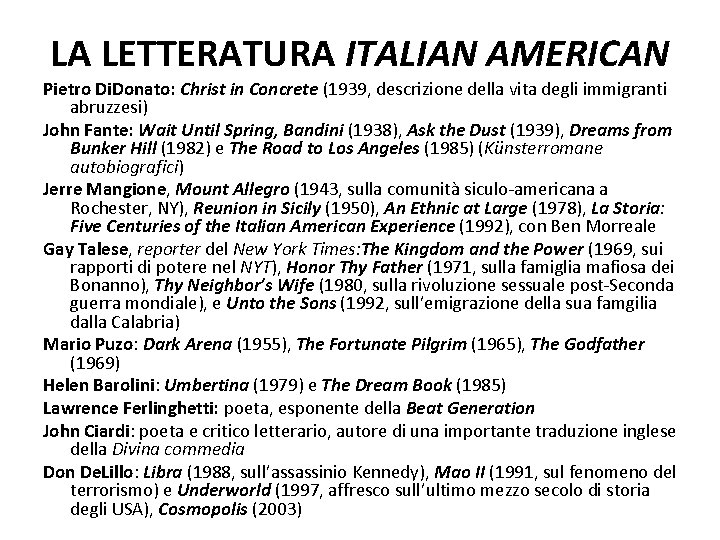 LA LETTERATURA ITALIAN AMERICAN

Pietro DiDonato: Christ in Concrete (1939, descrizione della vita degli immigranti abruzzesi)

John Fante: Wait Until Spring, Bandini (1938), Ask the Dust (1939), Dreams from Bunker Hill (1982) e The Road to Los Angeles (1985) (Künsterromane autobiografici)

Jerre Mangione, Mount Allegro (1943, sulla comunità siculo-americana a Rochester, NY), Reunion in Sicily (1950), An Ethnic at Large (1978), La Storia: Five Centuries of the Italian American Experience (1992), con Ben Morreale

Gay Talese, reporter del New York Times:The Kingdom and the Power (1969, sui rapporti di potere nel NYT), Honor Thy Father (1971, sulla famiglia mafiosa dei Bonanno), Thy Neighbor's Wife (1980, sulla rivoluzione sessuale post-Seconda guerra mondiale), e Unto the Sons (1992, sull'emigrazione della sua famgilia dalla Calabria)

Mario Puzo: Dark Arena (1955), The Fortunate Pilgrim (1965), The Godfather (1969)

Helen Barolini: Umbertina (1979) e The Dream Book (1985)

Lawrence Ferlinghetti: poeta, esponente della Beat Generation

John Ciardi: poeta e critico letterario, autore di una importante traduzione inglese della Divina commedia

Don DeLillo: Libra (1988, sull'assassinio Kennedy), Mao II (1991, sul fenomeno del terrorismo) e Underworld (1997, affresco sull'ultimo mezzo secolo di storia degli USA), Cosmopolis (2003)